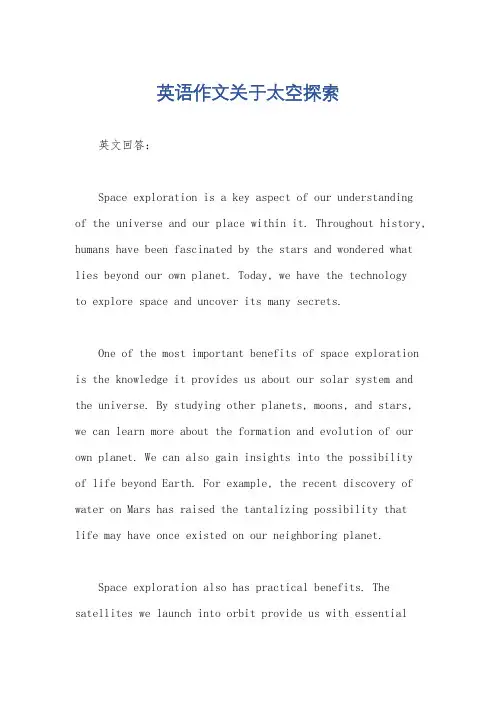 英语作文关于太空探索

英文回答：

Space exploration is a key aspect of our understanding of the universe and our place within it. Throughout history, humans have been fascinated by the stars and wondered what lies beyond our own planet. Today, we have the technology to explore space and uncover its many secrets.

One of the most important benefits of space exploration is the knowledge it provides us about our solar system and the universe. By studying other planets, moons, and stars, we can learn more about the formation and evolution of our own planet. We can also gain insights into the possibility of life beyond Earth. For example, the recent discovery of water on Mars has raised the tantalizing possibility that life may have once existed on our neighboring planet.

Space exploration also has practical benefits. The satellites we launch into orbit provide us with essential